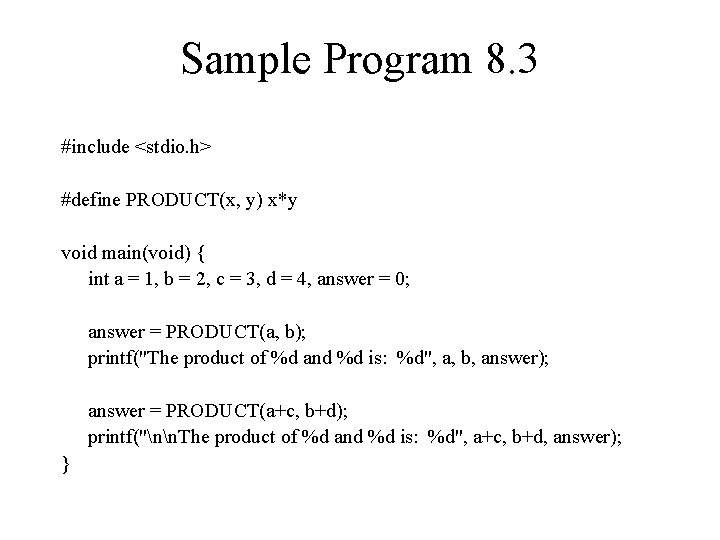 Sample Program 8.3

#include <stdio.h>

#define PRODUCT(x, y) x*y

void main(void) {
int a = 1, b = 2, c = 3, d = 4, answer = 0;

answer = PRODUCT(a, b);
printf("The product of %d and %d is: %d", a, b, answer);

answer = PRODUCT(a+c, b+d);
printf("\n\nThe product of %d and %d is: %d", a+c, b+d, answer);
}